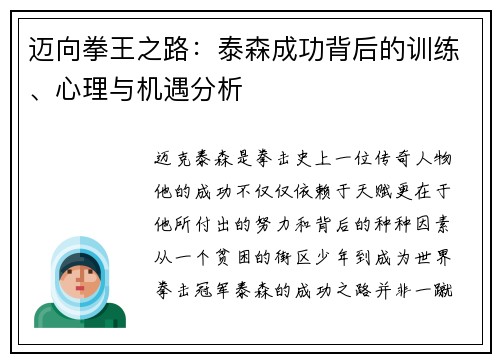 迈向拳王之路：泰森成功背后的训练、心理与机遇分析

迈克泰森是拳击史上一位传奇人物他的成功不仅仅依赖于天赋更在于他所付出的努力和背后的种种因素从一个贫困的街区少年到成为世界拳击冠军泰森的成功之路并非一蹴